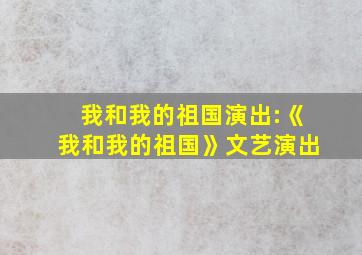 我和我的祖国演出:《我和我的祖国》文艺演出